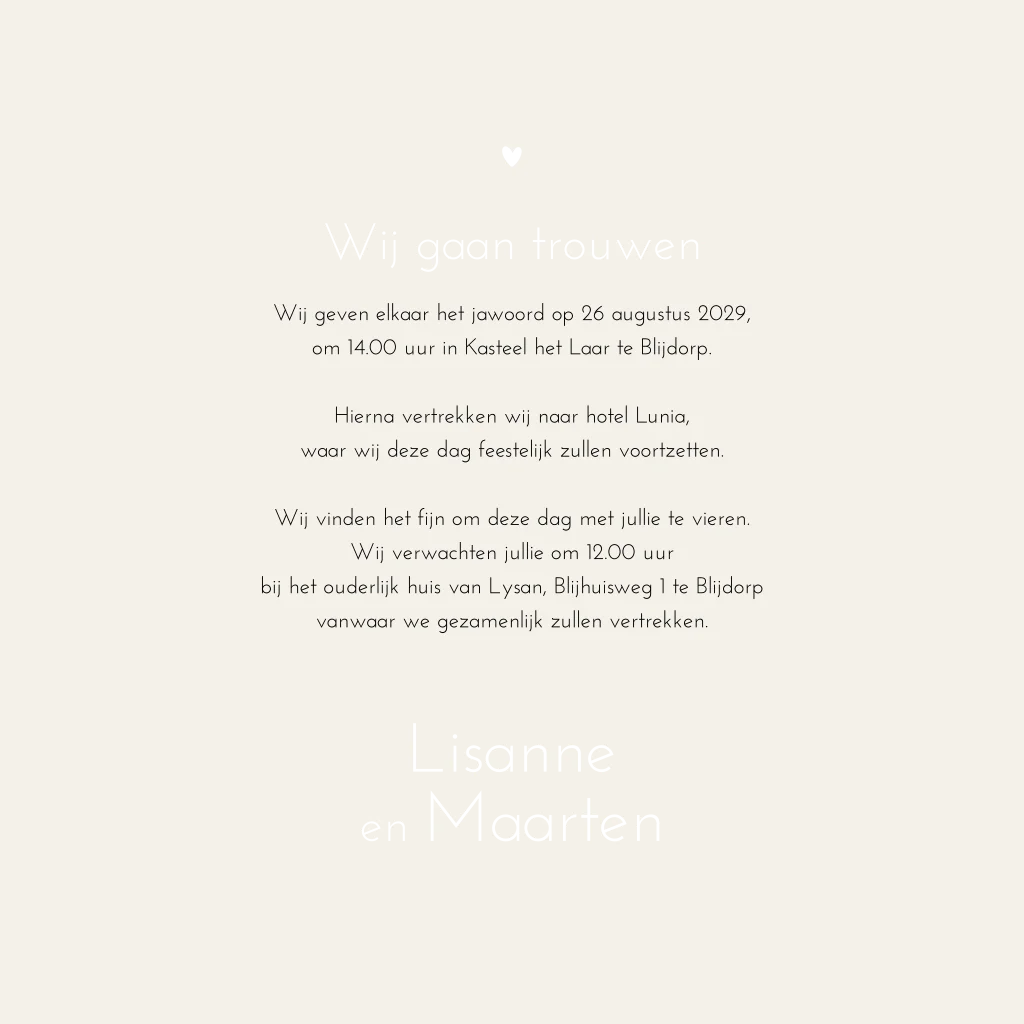 Wij gaan trouwen

Wij geven elkaar het jawoord op 26 augustus 2029, om 14.00 uur in Kasteel het Laar te Blijdorp.

Hierna vertrekken wij naar hotel Lunia, waar wij deze dag feestelijk zullen voortzetten.

Wij vinden het fijn om deze dag met jullie te vieren. Wij verwachten jullie om 12.00 uur bij het ouderlijk huis van Lysan, Blijhuisweg 1 te Blijdorp vanwaar we gezamenlijk zullen vertrekken.

Lisanne
en Maarten